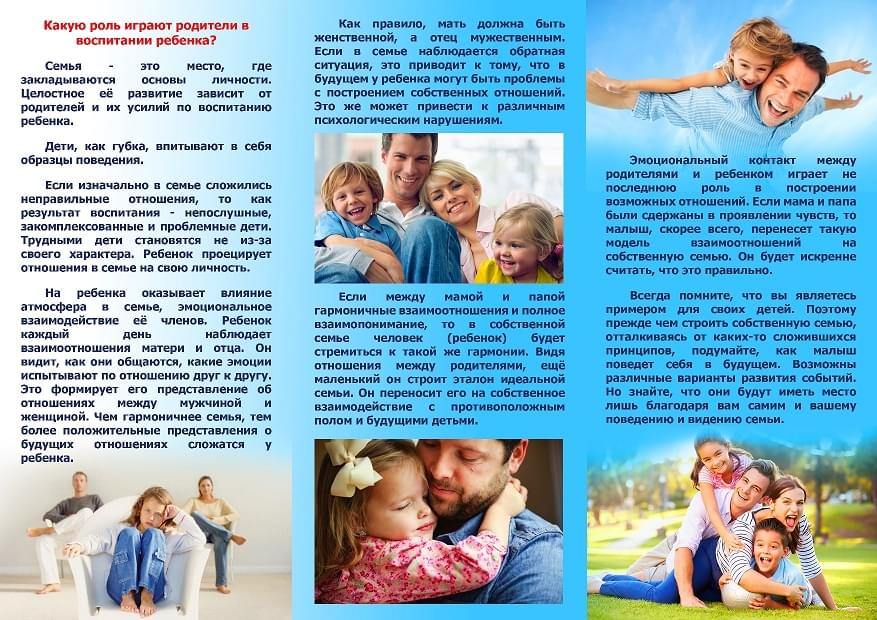 Какую роль играют родители в воспитании ребенка?

Семья - это место, где закладываются основы личности. Целостное её развитие зависит от родителей и их усилий по воспитанию ребенка.

Дети, как губка, впитывают в себя образцы поведения.

Если изначально в семье сложились неправильные отношения, то как результат воспитания - непослушные, закомплексованные и проблемные дети. Трудными дети становятся не из-за своего характера. Ребенок проецирует отношения в семье на свою личность.

На ребенка оказывает влияние атмосфера в семье, эмоциональное взаимодействие её членов. Ребенок каждый день наблюдает взаимоотношения матери и отца. Он видит, как они общаются, какие эмоции испытывают по отношению друг к другу. Это формирует его представление об отношениях между мужчиной и женщиной. Чем гармоничнее семья, тем более положительные представления о будущих отношениях сложатся у ребенка.

Как правило, мать должна быть женственной, а отец мужественным. Если в семье наблюдается обратная ситуация, это приводит к тому, что в будущем у ребенка могут быть проблемы с построением собственных отношений. Это же может привести к различным психологическим нарушениям.

Если между мамой и папой гармоничные взаимоотношения и полное взаимопонимание, то в собственной семье человек (ребенок) будет стремиться к такой же гармонии. Видя отношения между родителями, ещё маленький он строит эталон идеальной семьи. Он переносит его на собственное взаимодействие с противоположным полом и будущими детьми.

Эмоциональный контакт между родителями и ребенком играет не последнюю роль в построении возможных отношений. Если мама и папа были сдержаны в проявлении чувств, то малыш, скорее всего, перенесет такую модель взаимоотношений на собственную семью. Он будет искренне считать, что это правильно.

Всегда помните, что вы являетесь примером для своих детей. Поэтому прежде чем строить собственную семью, отталкиваясь от каких-то сложившихся принципов, подумайте, как малыш поведет себя в будущем. Возможны различные варианты развития событий. Но знайте, что они будут иметь место лишь благодаря вам самим и вашему поведению и видению семьи.